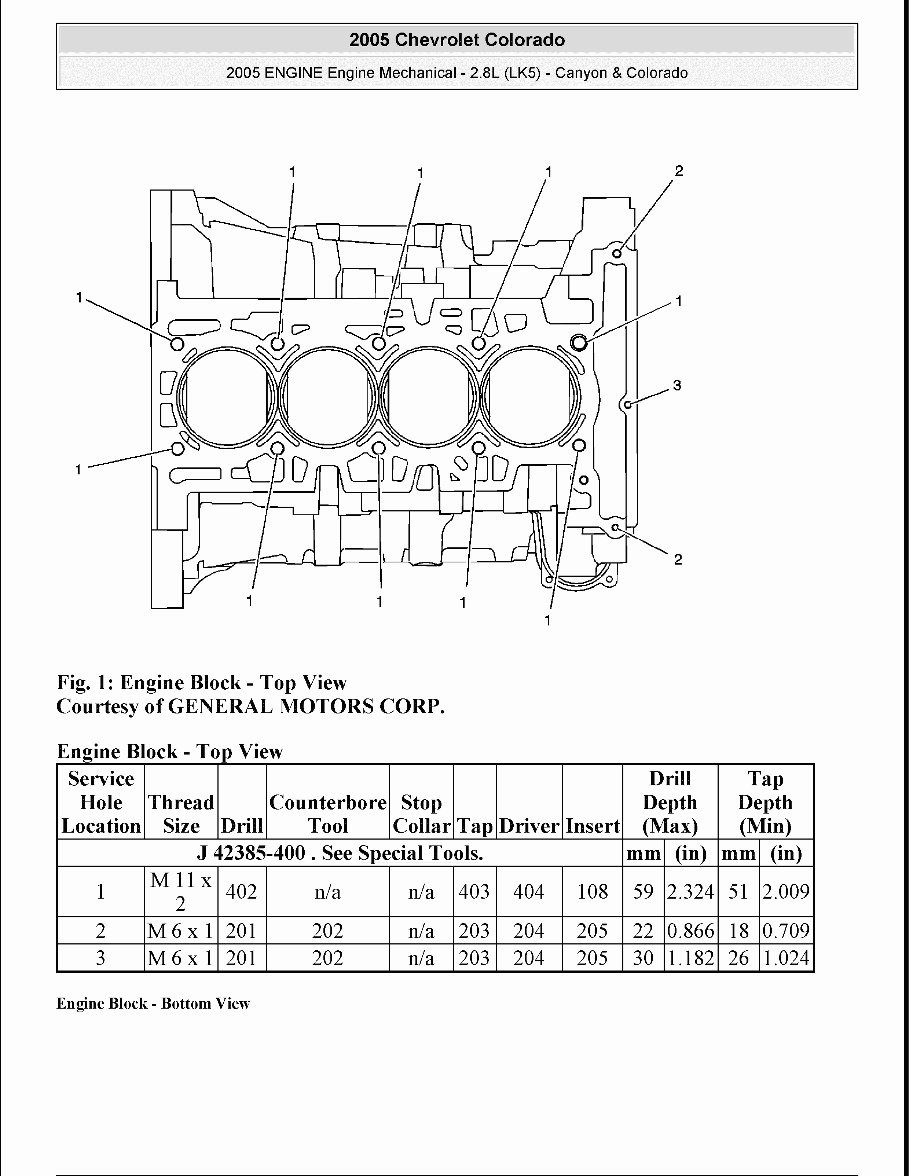 2005 Chevrolet Colorado

2005 ENGINE Engine Mechanical - 2.8L (LK5) - Canyon & Colorado

1 1 1 2
1 1
3
1
2
1 1 1 1

Fig. 1: Engine Block - Top View
Courtesy of GENERAL MOTORS CORP.

Engine Block - Top View

| Service Hole Location | Thread Size | Drill | Counterbore Tool | Stop Collar | Tap | Driver | Insert | Drill Depth (Max) | | Tap Depth (Min) | |
|---|---|---|---|---|---|---|---|---|---|---|---|
| J 42385-400 . See Special Tools. | | | | | | | | mm | (in) | mm | (in) |
| 1 | M 11 x 2 | 402 | n/a | n/a | 403 | 404 | 108 | 59 | 2.324 | 51 | 2.009 |
| 2 | M 6 x 1 | 201 | 202 | n/a | 203 | 204 | 205 | 22 | 0.866 | 18 | 0.709 |
| 3 | M 6 x 1 | 201 | 202 | n/a | 203 | 204 | 205 | 30 | 1.182 | 26 | 1.024 |

Engine Block - Bottom View